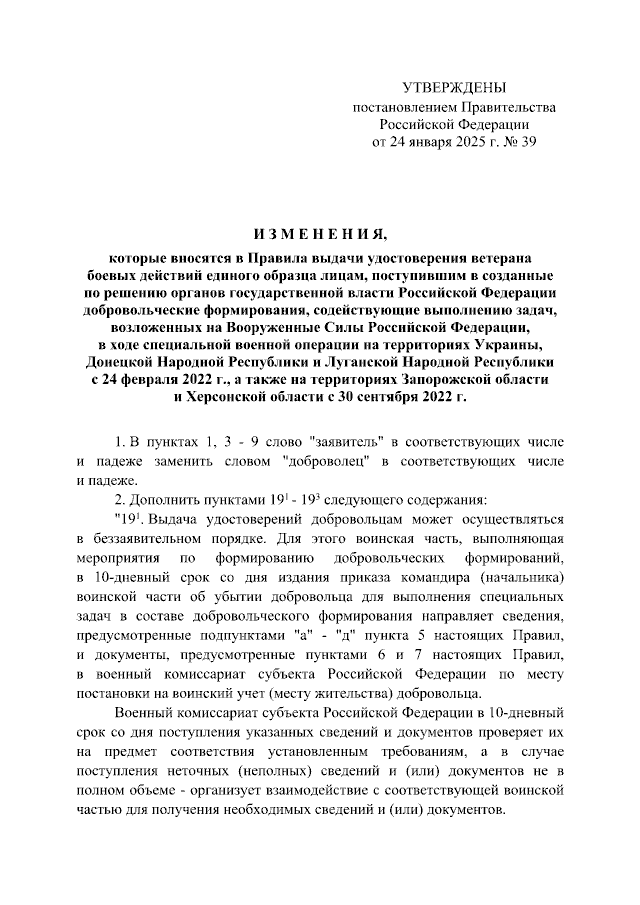 УТВЕРЖДЕНЫ
постановлением Правительства
Российской Федерации
от 24 января 2025 г. № 39

ИЗМЕНЕНИЯ,

которые вносятся в Правила выдачи удостоверения ветерана боевых действий единого образца лицам, поступившим в созданные по решению органов государственной власти Российской Федерации добровольческие формирования, содействующие выполнению задач, возложенных на Вооруженные Силы Российской Федерации, в ходе специальной военной операции на территориях Украины, Донецкой Народной Республики и Луганской Народной Республики с 24 февраля 2022 г., а также на территориях Запорожской области и Херсонской области с 30 сентября 2022 г.

1. В пунктах 1, 3 - 9 слово "заявитель" в соответствующих числе и падеже заменить словом "доброволец" в соответствующих числе и падеже.

2. Дополнить пунктами $19^1$ - $19^3$ следующего содержания:

"$19^1$. Выдача удостоверений добровольцам может осуществляться в беззаявительном порядке. Для этого воинская часть, выполняющая мероприятия по формированию добровольческих формирований, в 10-дневный срок со дня издания приказа командира (начальника) воинской части об убытии добровольца для выполнения специальных задач в составе добровольческого формирования направляет сведения, предусмотренные подпунктами "а" - "д" пункта 5 настоящих Правил, и документы, предусмотренные пунктами 6 и 7 настоящих Правил, в военный комиссариат субъекта Российской Федерации по месту постановки на воинский учет (месту жительства) добровольца.

Военный комиссариат субъекта Российской Федерации в 10-дневный срок со дня поступления указанных сведений и документов проверяет их на предмет соответствия установленным требованиям, а в случае поступления неточных (неполных) сведений и (или) документов не в полном объеме - организует взаимодействие с соответствующей воинской частью для получения необходимых сведений и (или) документов.